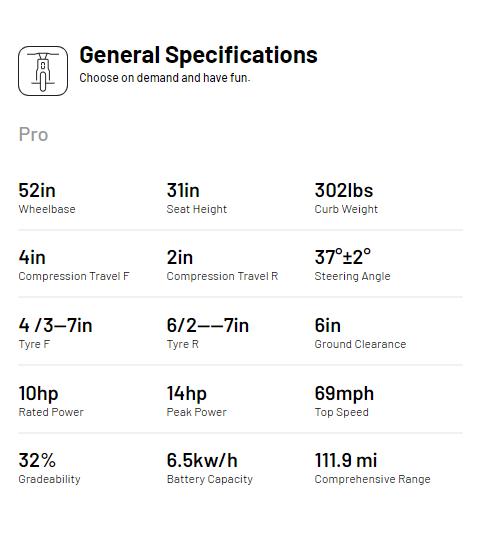 General Specifications
Choose on demand and have fun.

Pro

52in
Wheelbase

31in
Seat Height

302lbs
Curb Weight

4in
Compression Travel F

2in
Compression Travel R

37°±2°
Steering Angle

4 /3—7in
Tyre F

6/2——7in
Tyre R

6in
Ground Clearance

10hp
Rated Power

14hp
Peak Power

69mph
Top Speed

32%
Gradeability

6.5kw/h
Battery Capacity

111.9 mi
Comprehensive Range